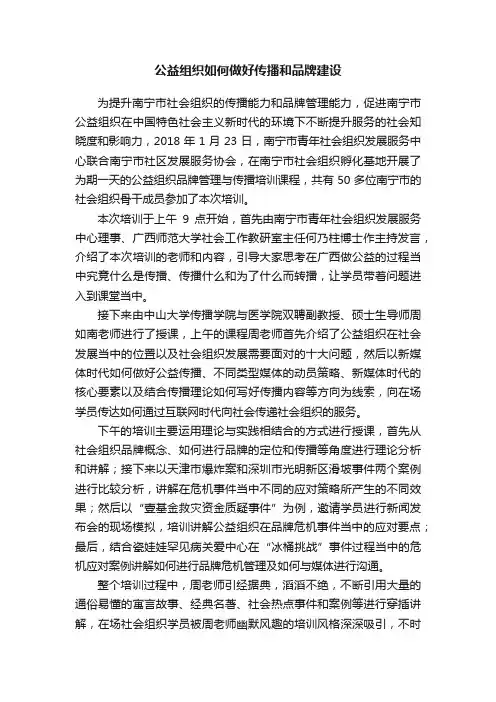 公益组织如何做好传播和品牌建设

为提升南宁市社会组织的传播能力和品牌管理能力，促进南宁市公益组织在中国特色社会主义新时代的环境下不断提升服务的社会知晓度和影响力，2018 年 1 月 23 日，南宁市青年社会组织发展服务中心联合南宁市社区发展服务协会，在南宁市社会组织孵化基地开展了为期一天的公益组织品牌管理与传播培训课程，共有 50 多位南宁市的社会组织骨干成员参加了本次培训。

本次培训于上午 9 点开始，首先由南宁市青年社会组织发展服务中心理事、广西师范大学社会工作教研室主任何乃柱博士作主持发言，介绍了本次培训的老师和内容，引导大家思考在广西做公益的过程当中究竟什么是传播、传播什么和为了什么而转播，让学员带着问题进入到课堂当中。

接下来由中山大学传播学院与医学院双聘副教授、硕士生导师周如南老师进行了授课，上午的课程周老师首先介绍了公益组织在社会发展当中的位置以及社会组织发展需要面对的十大问题，然后以新媒体时代如何做好公益传播、不同类型媒体的动员策略、新媒体时代的核心要素以及结合传播理论如何写好传播内容等方向为线索，向在场学员传达如何通过互联网时代向社会传递社会组织的服务。

下午的培训主要运用理论与实践相结合的方式进行授课，首先从社会组织品牌概念、如何进行品牌的定位和传播等角度进行理论分析和讲解；接下来以天津市爆炸案和深圳市光明新区滑坡事件两个案例进行比较分析，讲解在危机事件当中不同的应对策略所产生的不同效果；然后以“壹基金救灾资金质疑事件”为例，邀请学员进行新闻发布会的现场模拟，培训讲解公益组织在品牌危机事件当中的应对要点；最后，结合瓷娃娃罕见病关爱中心在“冰桶挑战”事件过程当中的危机应对案例讲解如何进行品牌危机管理及如何与媒体进行沟通。

整个培训过程中，周老师引经据典，滔滔不绝，不断引用大量的通俗易懂的寓言故事、经典名著、社会热点事件和案例等进行穿插讲解，在场社会组织学员被周老师幽默风趣的培训风格深深吸引，不时